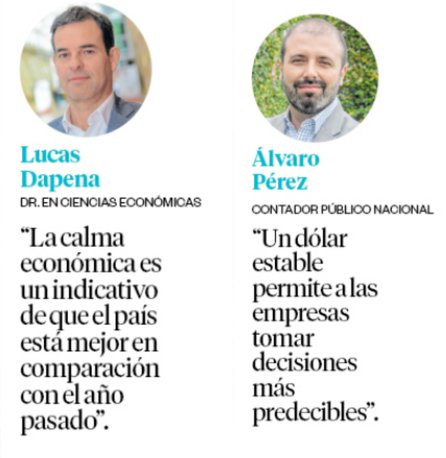 Lucas Dapena
DR. EN CIENCIAS ECONÓMICAS

“La calma económica es un indicativo de que el país está mejor en comparación con el año pasado”.

Álvaro Pérez
CONTADOR PÚBLICO NACIONAL

“Un dólar estable permite a las empresas tomar decisiones más predecibles”.